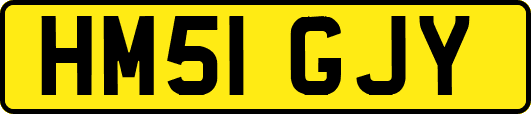 HM51 GJY